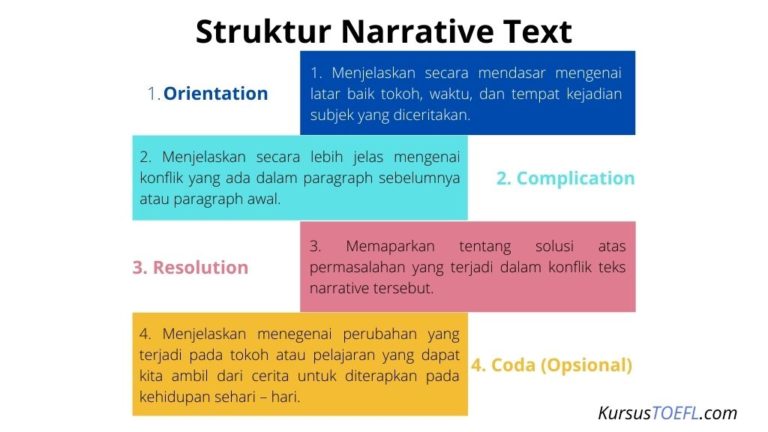 Struktur Narrative Text

1. Orientation

1. Menjelaskan secara mendasar mengenai latar baik tokoh, waktu, dan tempat kejadian subjek yang diceritakan.

2. Menjelaskan secara lebih jelas mengenai konflik yang ada dalam paragraph sebelumnya atau paragraph awal.

2. Complication

3. Resolution

3. Memaparkan tentang solusi atas permasalahan yang terjadi dalam konflik teks narrative tersebut.

4. Menjelaskan menegenai perubahan yang terjadi pada tokoh atau pelajaran yang dapat kita ambil dari cerita untuk diterapkan pada kehidupan sehari – hari.

4. Coda (Opsional)

KursusTOEFL.com